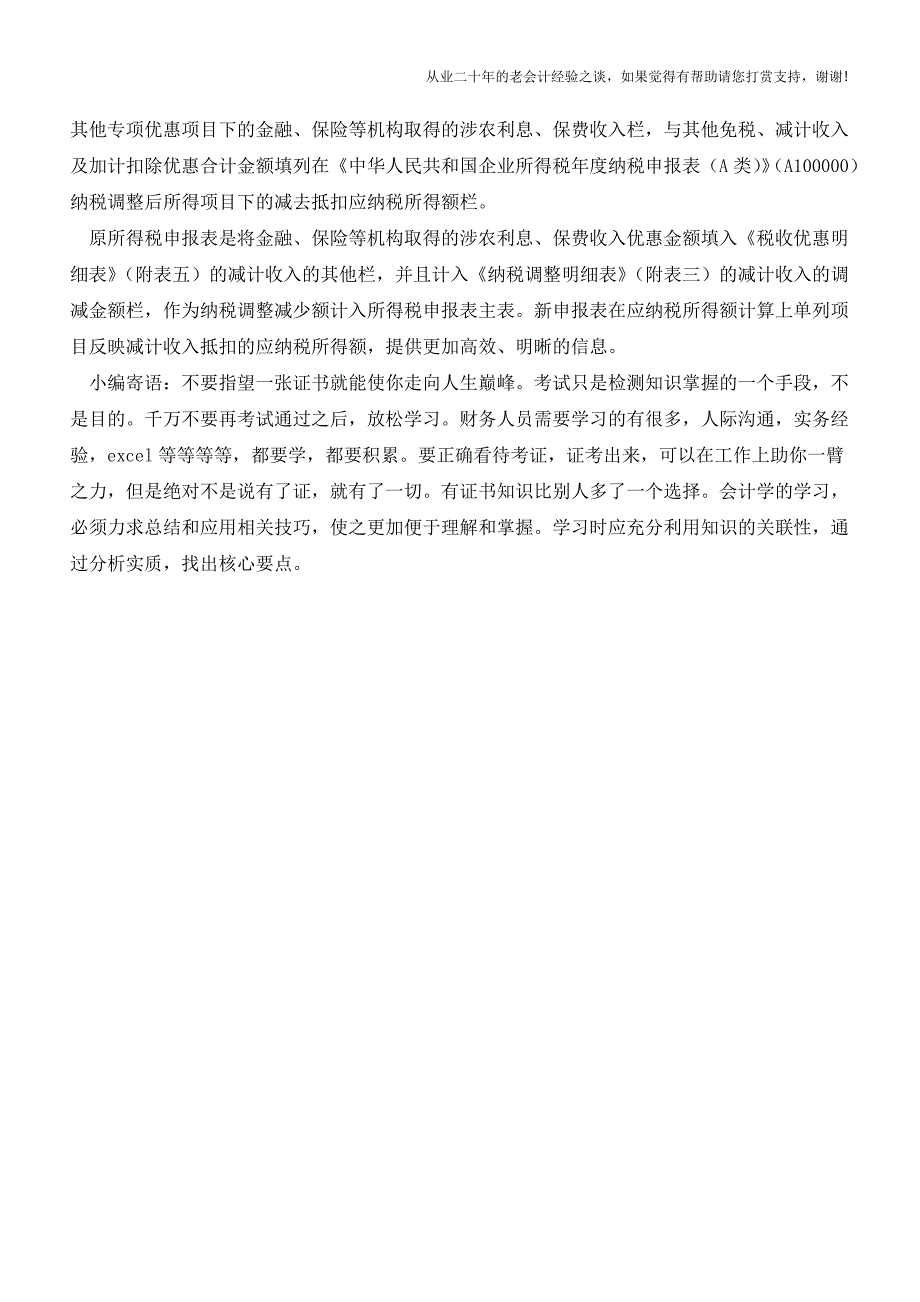 从业二十年的老会计经验之谈，如果觉得有帮助请您打赏支持，谢谢!

其他专项优惠项目下的金融、保险等机构取得的涉农利息、保费收入栏，与其他免税、减计收入及加计扣除优惠合计金额填列在《中华人民共和国企业所得税年度纳税申报表（A类）》(A100000)纳税调整后所得项目下的减去抵扣应纳税所得额栏。

原所得税申报表是将金融、保险等机构取得的涉农利息、保费收入优惠金额填入《税收优惠明细表》(附表五）的减计收入的其他栏，并且计入《纳税调整明细表》(附表三）的减计收入的调减金额栏，作为纳税调整减少额计入所得税申报表主表。新申报表在应纳税所得额计算上单列项目反映减计收入抵扣的应纳税所得额，提供更加高效、明晰的信息。

小编寄语：不要指望一张证书就能使你走向人生巅峰。考试只是检测知识掌握的一个手段，不是目的。千万不要再考试通过之后，放松学习。财务人员需要学习的有很多，人际沟通，实务经验，excel等等等等，都要学，都要积累。要正确看待考证，证考出来，可以在工作上助你一臂之力，但是绝对不是说有了证，就有了一切。有证书知识比别人多了一个选择。会计学的学习，必须力求总结和应用相关技巧，使之更加便于理解和掌握。学习时应充分利用知识的关联性，通过分析实质，找出核心要点。